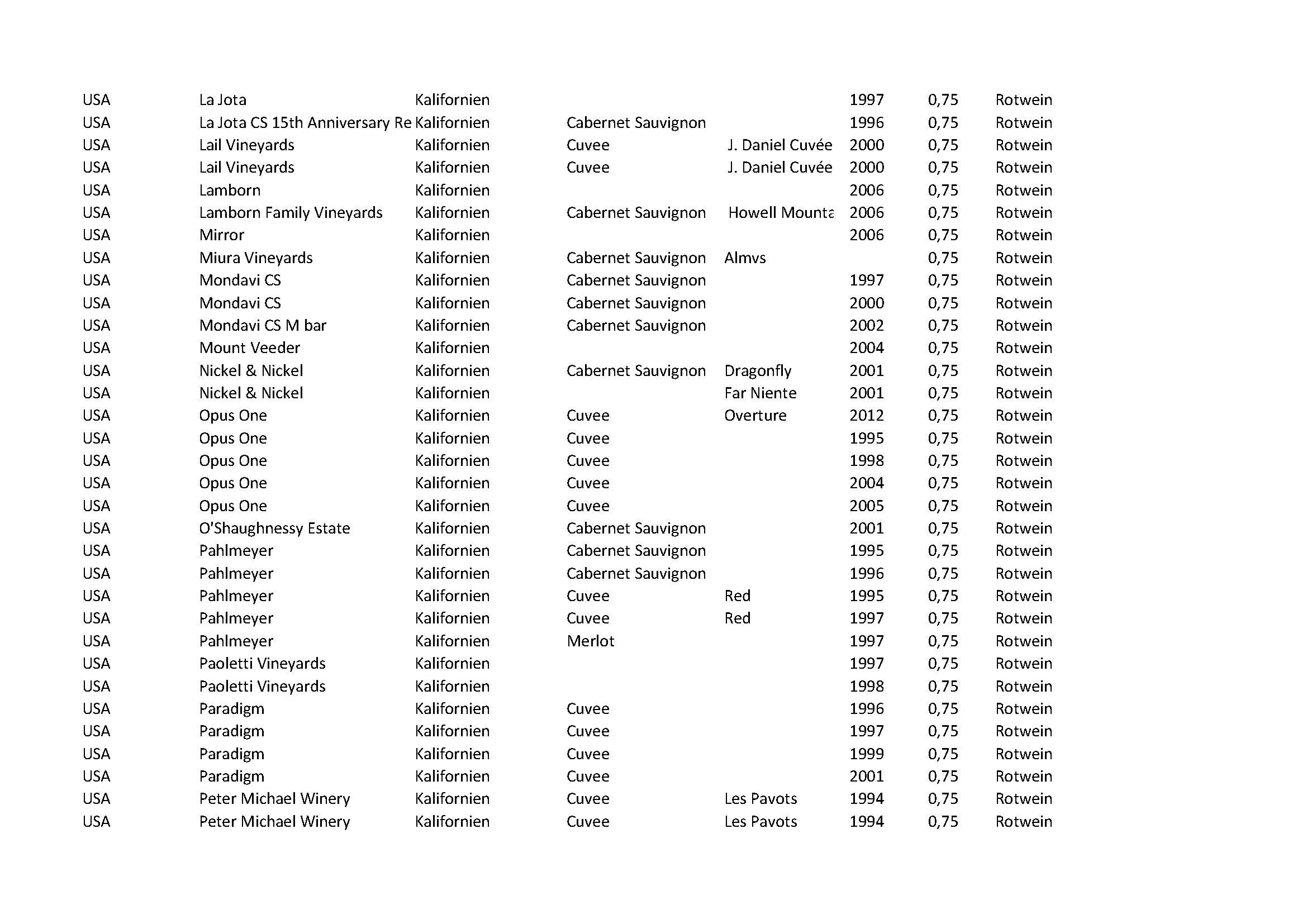 | | | | | | | | |
|---|---|---|---|---|---|---|---|
| USA | La Jota | Kalifornien | | | 1997 | 0,75 | Rotwein |
| USA | La Jota CS 15th Anniversary Re | Kalifornien | Cabernet Sauvignon | | 1996 | 0,75 | Rotwein |
| USA | Lail Vineyards | Kalifornien | Cuvee | J. Daniel Cuvée | 2000 | 0,75 | Rotwein |
| USA | Lail Vineyards | Kalifornien | Cuvee | J. Daniel Cuvée | 2000 | 0,75 | Rotwein |
| USA | Lamborn | Kalifornien | | | 2006 | 0,75 | Rotwein |
| USA | Lamborn Family Vineyards | Kalifornien | Cabernet Sauvignon | Howell Mounta | 2006 | 0,75 | Rotwein |
| USA | Mirror | Kalifornien | | | 2006 | 0,75 | Rotwein |
| USA | Miura Vineyards | Kalifornien | Cabernet Sauvignon | Almvs | | 0,75 | Rotwein |
| USA | Mondavi CS | Kalifornien | Cabernet Sauvignon | | 1997 | 0,75 | Rotwein |
| USA | Mondavi CS | Kalifornien | Cabernet Sauvignon | | 2000 | 0,75 | Rotwein |
| USA | Mondavi CS M bar | Kalifornien | Cabernet Sauvignon | | 2002 | 0,75 | Rotwein |
| USA | Mount Veeder | Kalifornien | | | 2004 | 0,75 | Rotwein |
| USA | Nickel & Nickel | Kalifornien | Cabernet Sauvignon | Dragonfly | 2001 | 0,75 | Rotwein |
| USA | Nickel & Nickel | Kalifornien | | Far Niente | 2001 | 0,75 | Rotwein |
| USA | Opus One | Kalifornien | Cuvee | Overture | 2012 | 0,75 | Rotwein |
| USA | Opus One | Kalifornien | Cuvee | | 1995 | 0,75 | Rotwein |
| USA | Opus One | Kalifornien | Cuvee | | 1998 | 0,75 | Rotwein |
| USA | Opus One | Kalifornien | Cuvee | | 2004 | 0,75 | Rotwein |
| USA | Opus One | Kalifornien | Cuvee | | 2005 | 0,75 | Rotwein |
| USA | O'Shaughnessy Estate | Kalifornien | Cabernet Sauvignon | | 2001 | 0,75 | Rotwein |
| USA | Pahlmeyer | Kalifornien | Cabernet Sauvignon | | 1995 | 0,75 | Rotwein |
| USA | Pahlmeyer | Kalifornien | Cabernet Sauvignon | | 1996 | 0,75 | Rotwein |
| USA | Pahlmeyer | Kalifornien | Cuvee | Red | 1995 | 0,75 | Rotwein |
| USA | Pahlmeyer | Kalifornien | Cuvee | Red | 1997 | 0,75 | Rotwein |
| USA | Pahlmeyer | Kalifornien | Merlot | | 1997 | 0,75 | Rotwein |
| USA | Paoletti Vineyards | Kalifornien | | | 1997 | 0,75 | Rotwein |
| USA | Paoletti Vineyards | Kalifornien | | | 1998 | 0,75 | Rotwein |
| USA | Paradigm | Kalifornien | Cuvee | | 1996 | 0,75 | Rotwein |
| USA | Paradigm | Kalifornien | Cuvee | | 1997 | 0,75 | Rotwein |
| USA | Paradigm | Kalifornien | Cuvee | | 1999 | 0,75 | Rotwein |
| USA | Paradigm | Kalifornien | Cuvee | | 2001 | 0,75 | Rotwein |
| USA | Peter Michael Winery | Kalifornien | Cuvee | Les Pavots | 1994 | 0,75 | Rotwein |
| USA | Peter Michael Winery | Kalifornien | Cuvee | Les Pavots | 1994 | 0,75 | Rotwein |